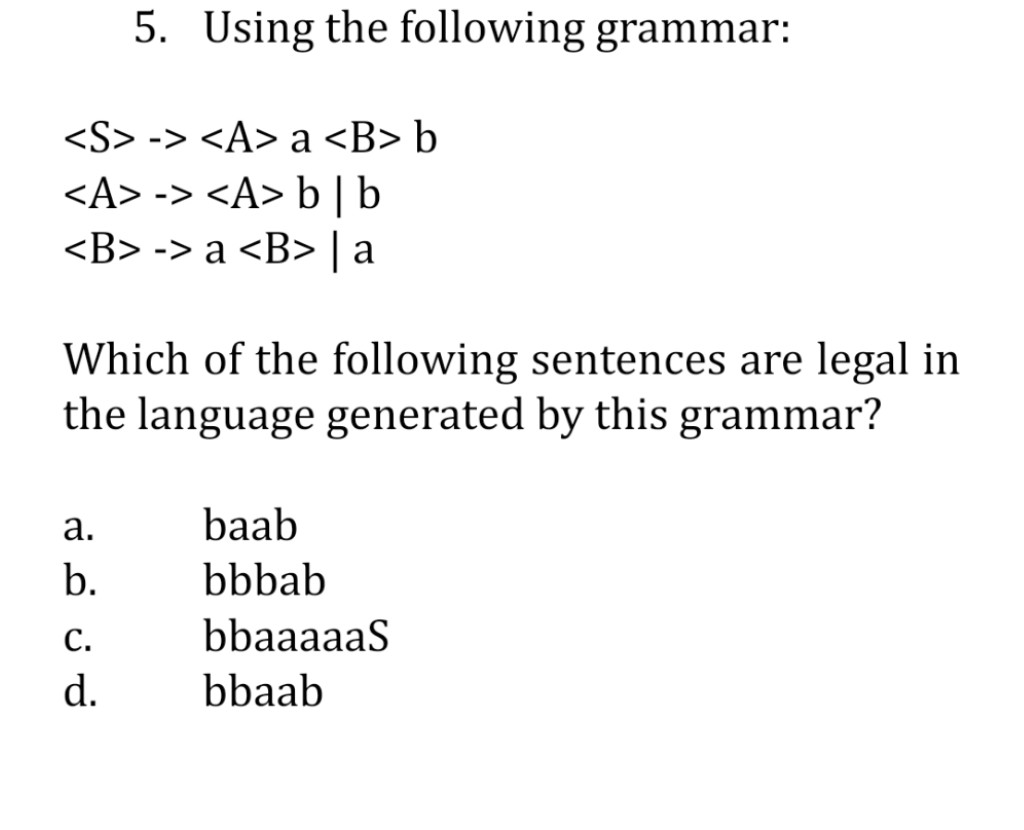 5. Using the following grammar:

<S> -> <A> a <B> b
<A> -> <A> b | b
<B> -> a <B> | a

Which of the following sentences are legal in the language generated by this grammar?

a. baab
b. bbbab
c. bbaaaaaS
d. bbaab